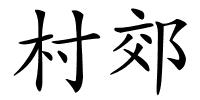 村郊